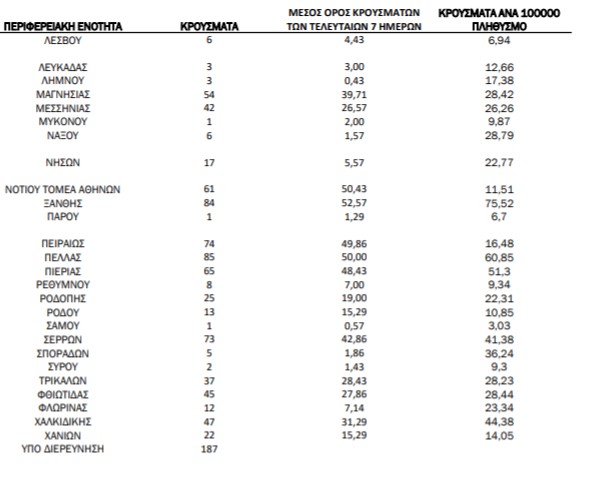 | ΠΕΡΙΦΕΡΕΙΑΚΗ ΕΝΟΤΗΤΑ | ΚΡΟΥΣΜΑΤΑ | ΜΕΣΟΣ ΟΡΟΣ ΚΡΟΥΣΜΑΤΩΝ ΤΩΝ ΤΕΛΕΥΤΑΙΩΝ 7 ΗΜΕΡΩΝ | ΚΡΟΥΣΜΑΤΑ ΑΝΑ 100000 ΠΛΗΘΥΣΜΟ |
|---|---|---|---|
| ΛΕΣΒΟΥ | 6 | 4,43 | 6,94 |
| ΛΕΥΚΑΔΑΣ | 3 | 3,00 | 12,66 |
| ΛΗΜΝΟΥ | 3 | 0,43 | 17,38 |
| ΜΑΓΝΗΣΙΑΣ | 54 | 39,71 | 28,42 |
| ΜΕΣΣΗΝΙΑΣ | 42 | 26,57 | 26,26 |
| ΜΥΚΟΝΟΥ | 1 | 2,00 | 9,87 |
| ΝΑΞΟΥ | 6 | 1,57 | 28,79 |
| ΝΗΣΩΝ | 17 | 5,57 | 22,77 |
| ΝΟΤΙΟΥ ΤΟΜΕΑ ΑΘΗΝΩΝ | 61 | 50,43 | 11,51 |
| ΞΑΝΘΗΣ | 84 | 52,57 | 75,52 |
| ΠΑΡΟΥ | 1 | 1,29 | 6,7 |
| ΠΕΙΡΑΙΩΣ | 74 | 49,86 | 16,48 |
| ΠΕΛΛΑΣ | 85 | 50,00 | 60,85 |
| ΠΙΕΡΙΑΣ | 65 | 48,43 | 51,3 |
| ΡΕΘΥΜΝΟΥ | 8 | 7,00 | 9,34 |
| ΡΟΔΟΠΗΣ | 25 | 19,00 | 22,31 |
| ΡΟΔΟΥ | 13 | 15,29 | 10,85 |
| ΣΑΜΟΥ | 1 | 0,57 | 3,03 |
| ΣΕΡΡΩΝ | 73 | 42,86 | 41,38 |
| ΣΠΟΡΑΔΩΝ | 5 | 1,86 | 36,24 |
| ΣΥΡΟΥ | 2 | 1,43 | 9,3 |
| ΤΡΙΚΑΛΩΝ | 37 | 28,43 | 28,23 |
| ΦΘΙΩΤΙΔΑΣ | 45 | 27,86 | 28,44 |
| ΦΛΩΡΙΝΑΣ | 12 | 7,14 | 23,34 |
| ΧΑΛΚΙΔΙΚΗΣ | 47 | 31,29 | 44,38 |
| ΧΑΝΙΩΝ | 22 | 15,29 | 14,05 |
| ΥΠΟ ΔΙΕΡΕΥΝΗΣΗ | 187 | | |